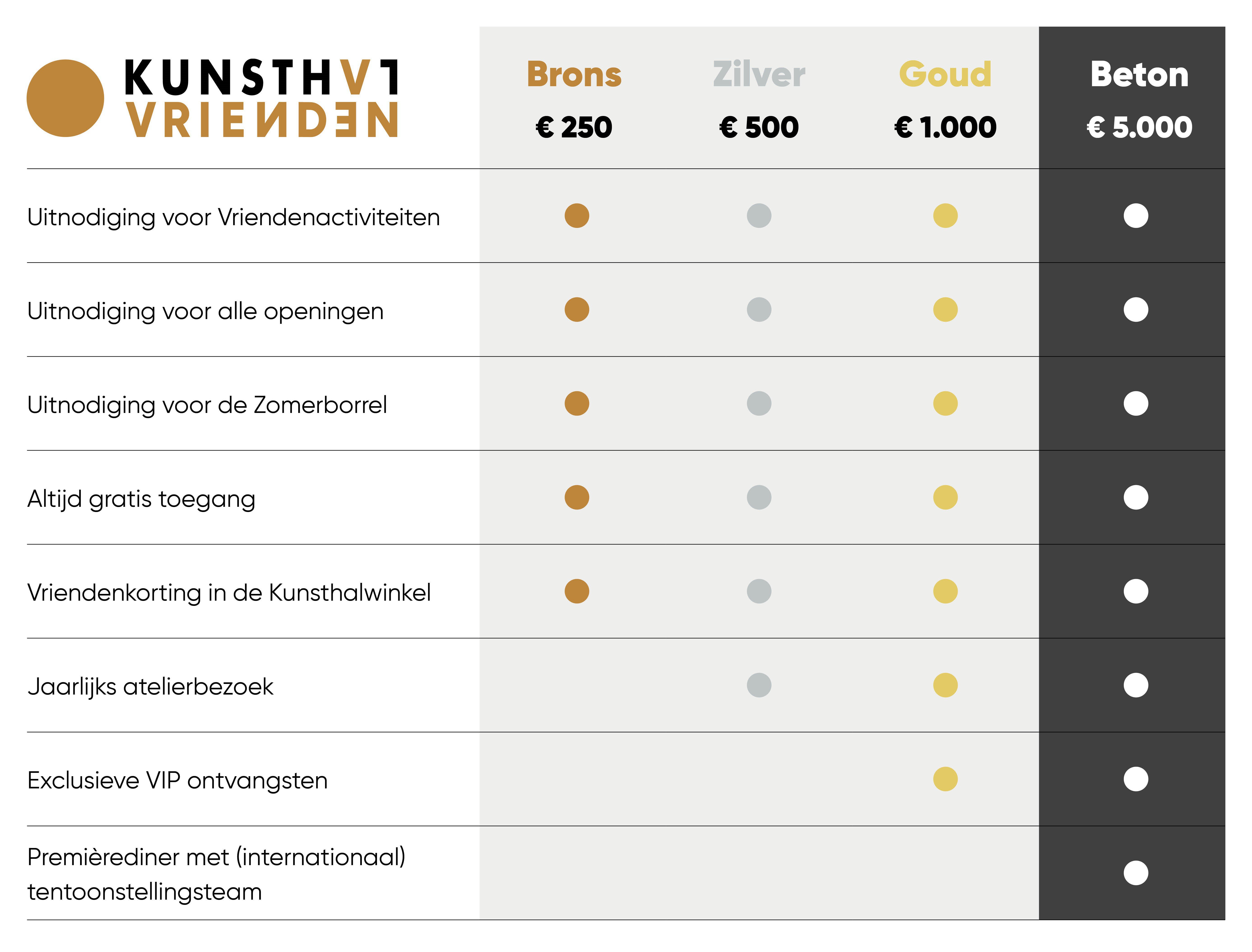 | KUNSTHAL VRIENDEN | Brons € 250 | Zilver € 500 | Goud € 1.000 | Beton € 5.000 |
|---|---|---|---|---|
| Uitnodiging voor Vriendenactiviteiten | ● | ● | ● | ● |
| Uitnodiging voor alle openingen | ● | ● | ● | ● |
| Uitnodiging voor de Zomerborrel | ● | ● | ● | ● |
| Altijd gratis toegang | ● | ● | ● | ● |
| Vriendenkorting in de Kunsthalwinkel | ● | ● | ● | ● |
| Jaarlijks atelierbezoek | | ● | ● | ● |
| Exclusieve VIP ontvangsten | | | ● | ● |
| Premièrediner met (internationaal) tentoonstellingsteam | | | | ● |